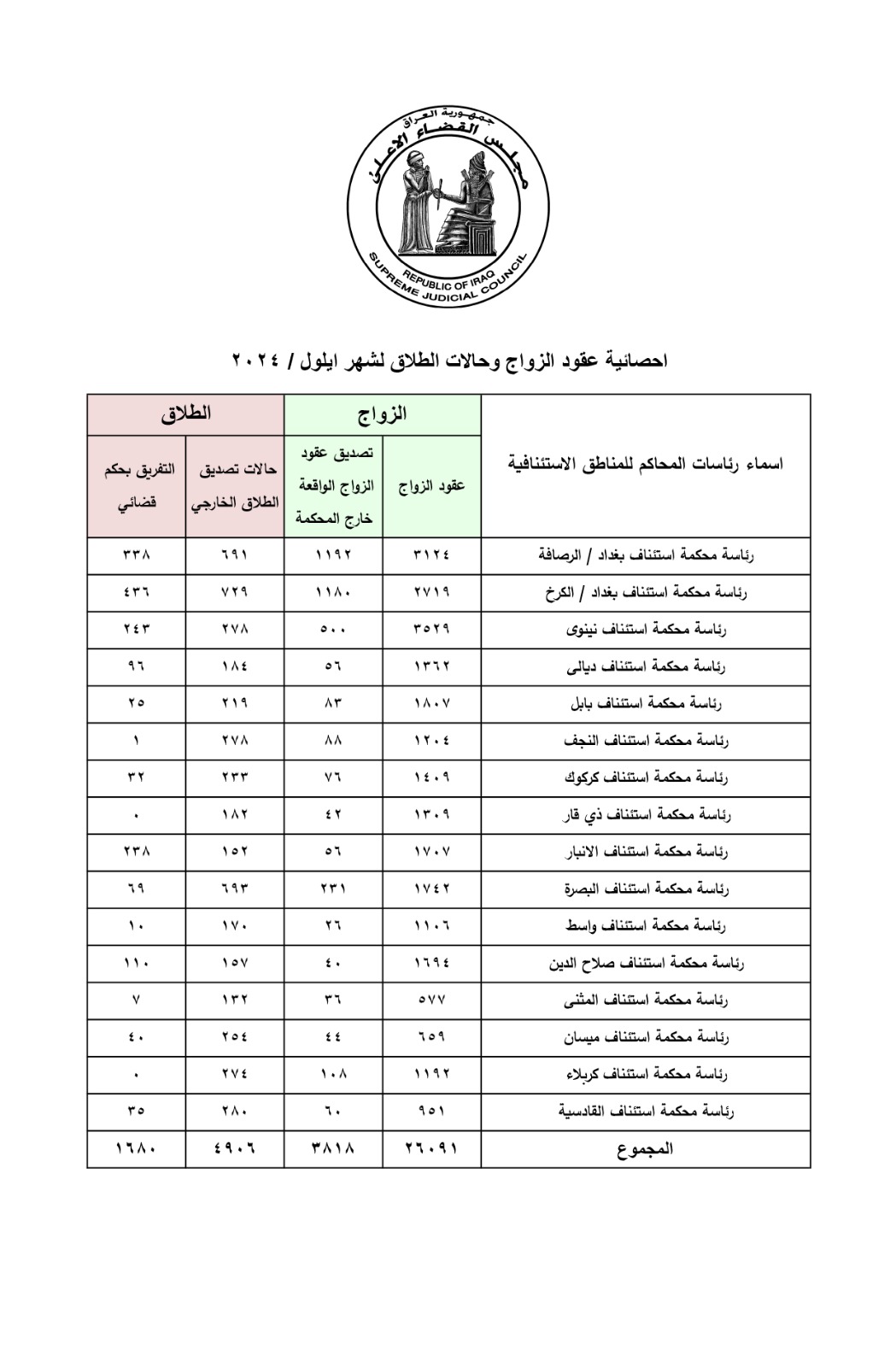 جمهورية العراق
مجلس القضاء الاعلى
REPUBLIC OF IRAQ
SUPREME JUDICIAL COUNCIL

احصائية عقود الزواج وحالات الطلاق لشهر ايلول / ٢٠٢٤

| اسماء رئاسات المحاكم للمناطق الاستئنافية | الزواج | | الطلاق | |
|---|---|---|---|---|
| | عقود الزواج | تصديق عقود الزواج الواقعة خارج المحكمة | حالات تصديق الطلاق الخارجي | التفريق بحكم قضائي |
| رئاسة محكمة استئناف بغداد / الرصافة | ٣١٢٤ | ١١٩٢ | ٦٩١ | ٣٣٨ |
| رئاسة محكمة استئناف بغداد / الكرخ | ٢٧١٩ | ١١٨٠ | ٧٢٩ | ٤٣٦ |
| رئاسة محكمة استئناف نينوى | ٣٥٢٩ | ٥٠٠ | ٢٧٨ | ٢٤٣ |
| رئاسة محكمة استئناف ديالى | ١٣٦٢ | ٥٦ | ١٨٤ | ٩٦ |
| رئاسة محكمة استئناف بابل | ١٨٠٧ | ٨٣ | ٢١٩ | ٢٥ |
| رئاسة محكمة استئناف النجف | ١٢٠٤ | ٨٨ | ٢٧٨ | ١ |
| رئاسة محكمة استئناف كركوك | ١٤٠٩ | ٧٦ | ٢٣٣ | ٣٢ |
| رئاسة محكمة استئناف ذي قار | ١٣٠٩ | ٤٢ | ١٨٢ | ٠ |
| رئاسة محكمة استئناف الانبار | ١٧٠٧ | ٥٦ | ١٥٢ | ٢٣٨ |
| رئاسة محكمة استئناف البصرة | ١٧٤٢ | ٢٣١ | ٦٩٣ | ٦٩ |
| رئاسة محكمة استئناف واسط | ١١٠٦ | ٢٦ | ١٧٠ | ١٠ |
| رئاسة محكمة استئناف صلاح الدين | ١٦٩٤ | ٤٠ | ١٥٧ | ١١٠ |
| رئاسة محكمة استئناف المثنى | ٥٧٧ | ٣٦ | ١٣٢ | ٧ |
| رئاسة محكمة استئناف ميسان | ٦٥٩ | ٤٤ | ٢٥٤ | ٤٠ |
| رئاسة محكمة استئناف كربلاء | ١١٩٢ | ١٠٨ | ٢٧٤ | ٠ |
| رئاسة محكمة استئناف القادسية | ٩٥١ | ٦٠ | ٢٨٠ | ٣٥ |
| المجموع | ٢٦٠٩١ | ٣٨١٨ | ٤٩٠٦ | ١٦٨٠ |